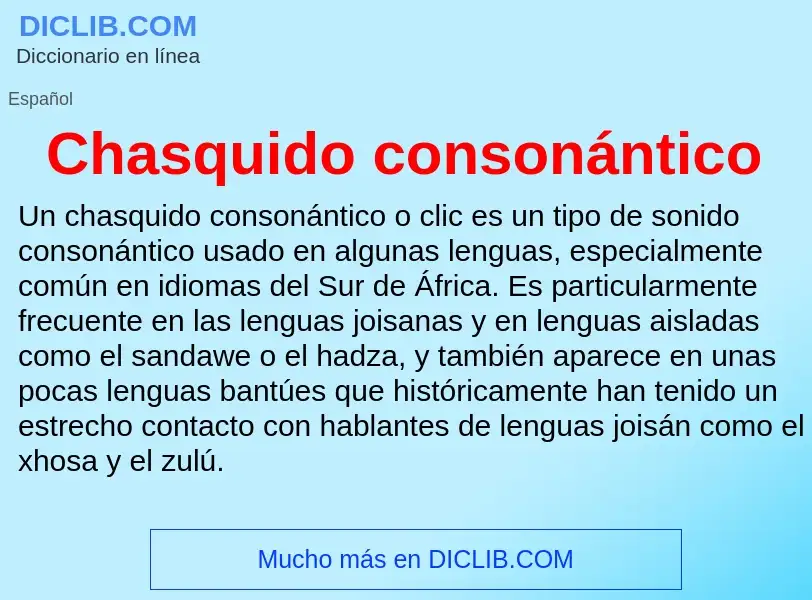 DICLIB.COM
Diccionario en línea

Español

Chasquido consonántico

Un chasquido consonántico o clic es un tipo de sonido consonántico usado en algunas lenguas, especialmente común en idiomas del Sur de África. Es particularmente frecuente en las lenguas joisanas y en lenguas aisladas como el sandawe o el hadza, y también aparece en unas pocas lenguas bantúes que históricamente han tenido un estrecho contacto con hablantes de lenguas joisán como el xhosa y el zulú.

Mucho más en DICLIB.COM